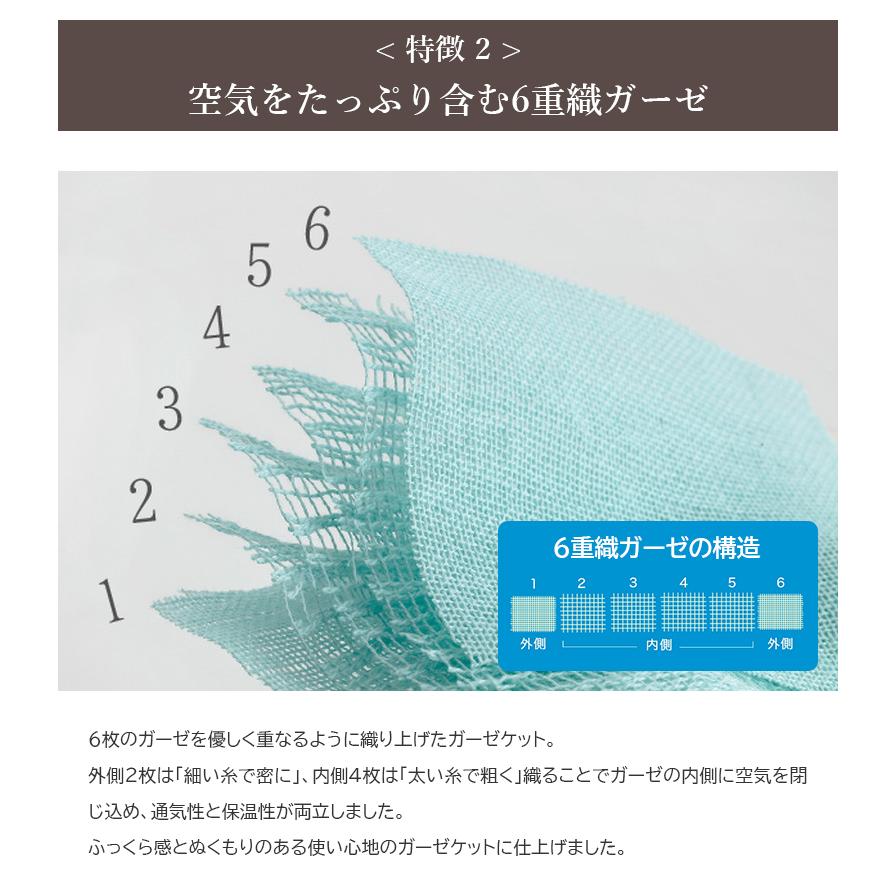 < 特徴 2 >
空気をたっぷり含む6重織ガーゼ

6
5
4
3
2
1

6重織ガーゼの構造
1 2 3 4 5 6
外側 内側 外側

6枚のガーゼを優しく重なるように織り上げたガーゼケット。
外側2枚は「細い糸で密に」、内側4枚は「太い糸で粗く」織ることでガーゼの内側に空気を閉じ込め、通気性と保温性が両立しました。
ふっくら感とぬくもりのある使い心地のガーゼケットに仕上げました。